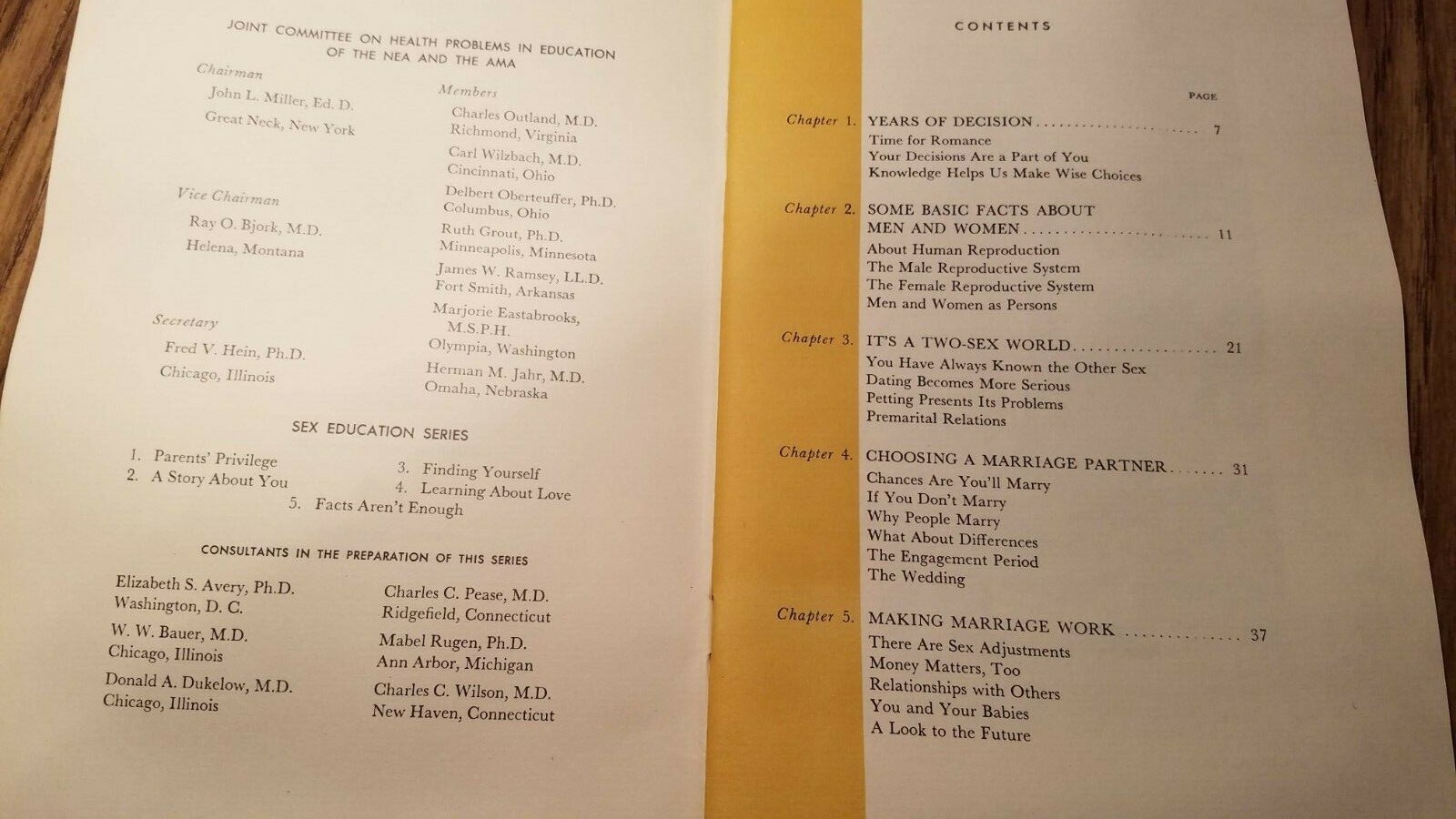 JOINT COMMITTEE ON HEALTH PROBLEMS IN EDUCATION OF THE NEA AND THE AMA

Chairman
John L. Miller, Ed. D.
Great Neck, New York

Vice Chairman
Ray O. Bjork, M.D.
Helena, Montana

Secretary
Fred V. Hein, Ph.D.
Chicago, Illinois

Members
Charles Outland, M.D.
Richmond, Virginia
Carl Wilzbach, M.D.
Cincinnati, Ohio
Delbert Oberteuffer, Ph.D.
Columbus, Ohio
Ruth Grout, Ph.D.
Minneapolis, Minnesota
James W. Ramsey, LL.D.
Fort Smith, Arkansas
Marjorie Eastabrooks, M.S.P.H.
Olympia, Washington
Herman M. Jahr, M.D.
Omaha, Nebraska

SEX EDUCATION SERIES

1. Parents' Privilege
2. A Story About You
3. Finding Yourself
4. Learning About Love
5. Facts Aren't Enough

CONSULTANTS IN THE PREPARATION OF THIS SERIES

Elizabeth S. Avery, Ph.D.
Washington, D. C.
W. W. Bauer, M.D.
Chicago, Illinois
Donald A. Dukelow, M.D.
Chicago, Illinois

Charles C. Pease, M.D.
Ridgefield, Connecticut
Mabel Rugen, Ph.D.
Ann Arbor, Michigan
Charles C. Wilson, M.D.
New Haven, Connecticut

CONTENTS

PAGE

Chapter 1. YEARS OF DECISION 7
Time for Romance
Your Decisions Are a Part of You
Knowledge Helps Us Make Wise Choices

Chapter 2. SOME BASIC FACTS ABOUT MEN AND WOMEN 11
About Human Reproduction
The Male Reproductive System
The Female Reproductive System
Men and Women as Persons

Chapter 3. IT'S A TWO-SEX WORLD 21
You Have Always Known the Other Sex
Dating Becomes More Serious
Petting Presents Its Problems
Premarital Relations

Chapter 4. CHOOSING A MARRIAGE PARTNER 31
Chances Are You'll Marry
If You Don't Marry
Why People Marry
What About Differences
The Engagement Period
The Wedding

Chapter 5. MAKING MARRIAGE WORK 37
There Are Sex Adjustments
Money Matters, Too
Relationships with Others
You and Your Babies
A Look to the Future